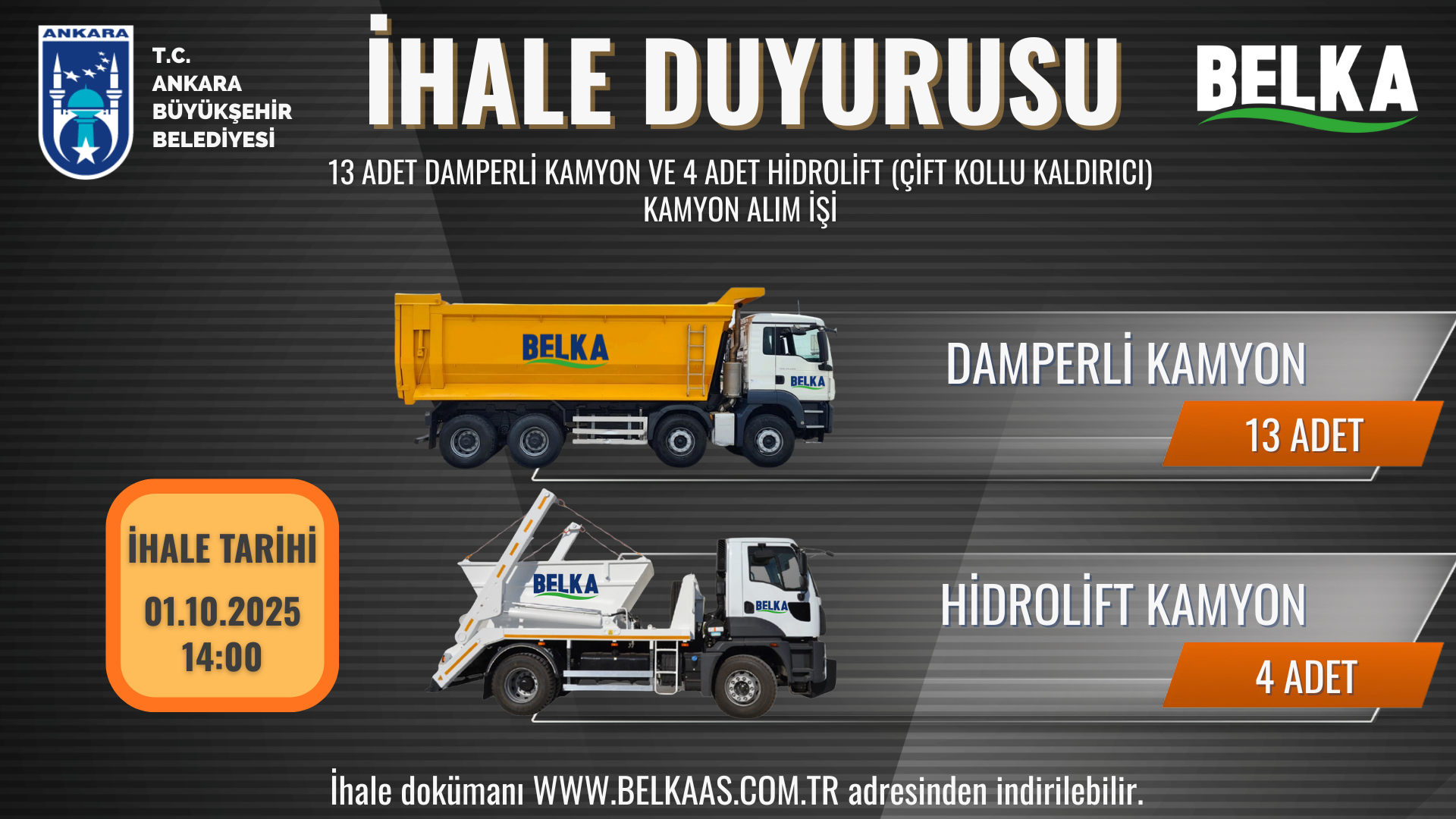 ANKARA

T.C.
ANKARA
BÜYÜKŞEHİR
BELEDİYESİ

İHALE DUYURUSU

BELKA

13 ADET DAMPERLİ KAMYON VE 4 ADET HİDROLİFT (ÇİFT KOLLU KALDIRICI) KAMYON ALIM İŞİ

BELKA

BELKA

DAMPERLİ KAMYON

13 ADET

İHALE TARİHİ
01.10.2025
14:00

BELKA

BELKA

HİDROLİFT KAMYON

4 ADET

İhale dokümanı WWW.BELKAAS.COM.TR adresinden indirilebilir.